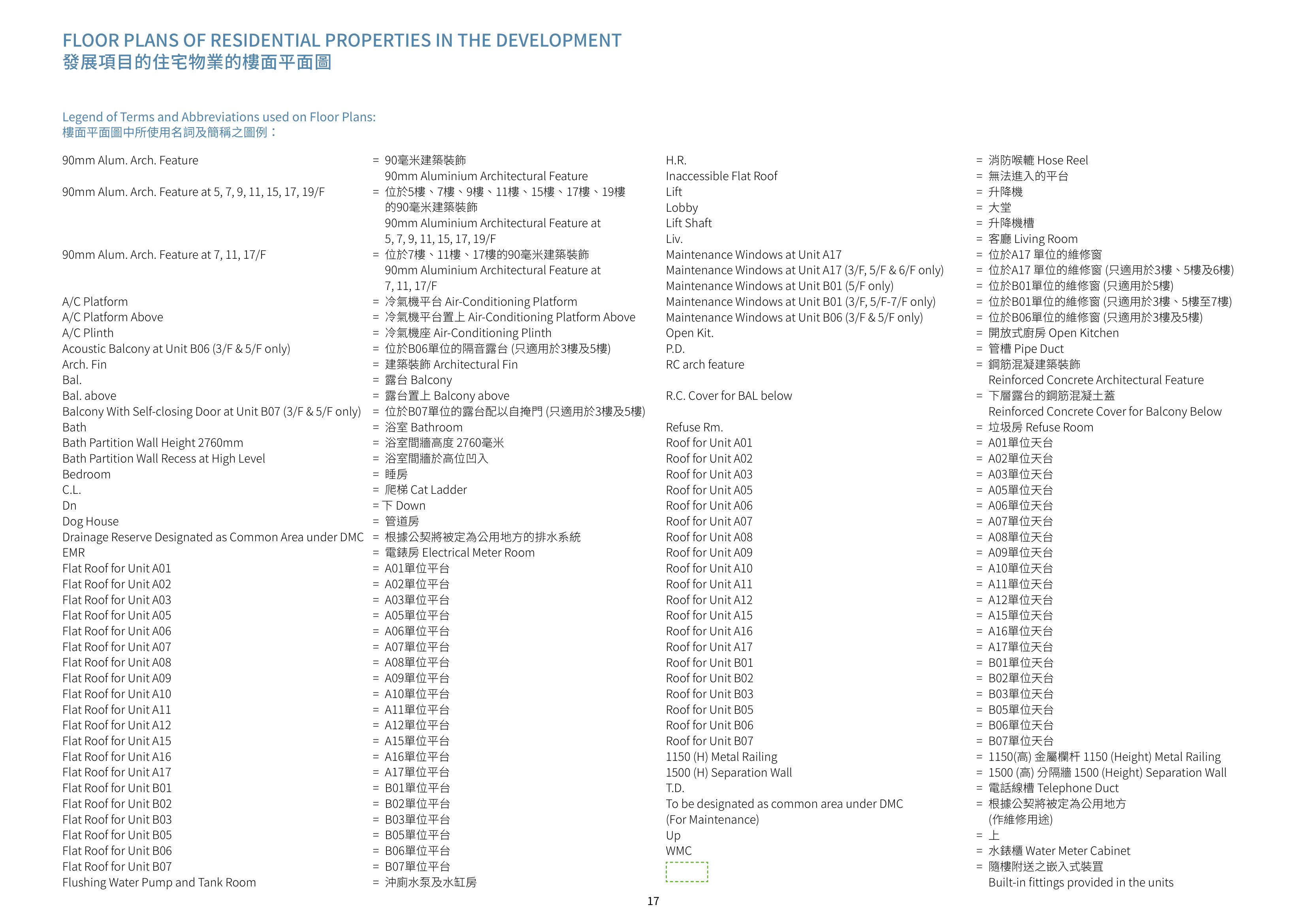 FLOOR PLANS OF RESIDENTIAL PROPERTIES IN THE DEVELOPMENT
發展項目的住宅物業的樓面平面圖

Legend of Terms and Abbreviations used on Floor Plans:
樓面平面圖中所使用名詞及簡稱之圖例：

90mm Alum. Arch. Feature = 90毫米建築裝飾 90mm Aluminium Architectural Feature
90mm Alum. Arch. Feature at 5, 7, 9, 11, 15, 17, 19/F = 位於5樓、7樓、9樓、11樓、15樓、17樓、19樓的90毫米建築裝飾 90mm Aluminium Architectural Feature at 5, 7, 9, 11, 15, 17, 19/F
90mm Alum. Arch. Feature at 7, 11, 17/F = 位於7樓、11樓、17樓的90毫米建築裝飾 90mm Aluminium Architectural Feature at 7, 11, 17/F
A/C Platform = 冷氣機平台 Air-Conditioning Platform
A/C Platform Above = 冷氣機平台置上 Air-Conditioning Platform Above
A/C Plinth = 冷氣機座 Air-Conditioning Plinth
Acoustic Balcony at Unit B06 (3/F & 5/F only) = 位於B06單位的隔音露台 (只適用於3樓及5樓)
Arch. Fin = 建築裝飾 Architectural Fin
Bal. = 露台 Balcony
Bal. above = 露台置上 Balcony above
Balcony With Self-closing Door at Unit B07 (3/F & 5/F only) = 位於B07單位的露台配以自掩門 (只適用於3樓及5樓)
Bath = 浴室 Bathroom
Bath Partition Wall Height 2760mm = 浴室間牆高度 2760毫米
Bath Partition Wall Recess at High Level = 浴室間牆於高位凹入
Bedroom = 睡房
C.L. = 爬梯 Cat Ladder
Dn = 下 Down
Dog House = 管道房
Drainage Reserve Designated as Common Area under DMC = 根據公契將被定為公用地方的排水系統
EMR = 電錶房 Electrical Meter Room
Flat Roof for Unit A01 = A01單位平台
Flat Roof for Unit A02 = A02單位平台
Flat Roof for Unit A03 = A03單位平台
Flat Roof for Unit A05 = A05單位平台
Flat Roof for Unit A06 = A06單位平台
Flat Roof for Unit A07 = A07單位平台
Flat Roof for Unit A08 = A08單位平台
Flat Roof for Unit A09 = A09單位平台
Flat Roof for Unit A10 = A10單位平台
Flat Roof for Unit A11 = A11單位平台
Flat Roof for Unit A12 = A12單位平台
Flat Roof for Unit A15 = A15單位平台
Flat Roof for Unit A16 = A16單位平台
Flat Roof for Unit A17 = A17單位平台
Flat Roof for Unit B01 = B01單位平台
Flat Roof for Unit B02 = B02單位平台
Flat Roof for Unit B03 = B03單位平台
Flat Roof for Unit B05 = B05單位平台
Flat Roof for Unit B06 = B06單位平台
Flat Roof for Unit B07 = B07單位平台
Flushing Water Pump and Tank Room = 沖廁水泵及水缸房

H.R. = 消防喉轆 Hose Reel
Inaccessible Flat Roof = 無法進入的平台
Lift = 升降機
Lobby = 大堂
Lift Shaft = 升降機槽
Liv. = 客廳 Living Room
Maintenance Windows at Unit A17 = 位於A17 單位的維修窗
Maintenance Windows at Unit A17 (3/F, 5/F & 6/F only) = 位於A17 單位的維修窗 (只適用於3樓、5樓及6樓)
Maintenance Windows at Unit B01 (5/F only) = 位於B01單位的維修窗 (只適用於5樓)
Maintenance Windows at Unit B01 (3/F, 5/F-7/F only) = 位於B01單位的維修窗 (只適用於3樓、5樓至7樓)
Maintenance Windows at Unit B06 (3/F & 5/F only) = 位於B06單位的維修窗 (只適用於3樓及5樓)
Open Kit. = 開放式廚房 Open Kitchen
P.D. = 管槽 Pipe Duct
RC arch feature = 鋼筋混凝建築裝飾 Reinforced Concrete Architectural Feature
R.C. Cover for BAL below = 下層露台的鋼筋混凝土蓋 Reinforced Concrete Cover for Balcony Below
Refuse Rm. = 垃圾房 Refuse Room
Roof for Unit A01 = A01單位天台
Roof for Unit A02 = A02單位天台
Roof for Unit A03 = A03單位天台
Roof for Unit A05 = A05單位天台
Roof for Unit A06 = A06單位天台
Roof for Unit A07 = A07單位天台
Roof for Unit A08 = A08單位天台
Roof for Unit A09 = A09單位天台
Roof for Unit A10 = A10單位天台
Roof for Unit A11 = A11單位天台
Roof for Unit A12 = A12單位天台
Roof for Unit A15 = A15單位天台
Roof for Unit A16 = A16單位天台
Roof for Unit A17 = A17單位天台
Roof for Unit B01 = B01單位天台
Roof for Unit B02 = B02單位天台
Roof for Unit B03 = B03單位天台
Roof for Unit B05 = B05單位天台
Roof for Unit B06 = B06單位天台
Roof for Unit B07 = B07單位天台
1150 (H) Metal Railing = 1150(高) 金屬欄杆 1150 (Height) Metal Railing
1500 (H) Separation Wall = 1500 (高) 分隔牆 1500 (Height) Separation Wall
T.D. = 電話線槽 Telephone Duct
To be designated as common area under DMC (For Maintenance) = 根據公契將被定為公用地方 (作維修用途)
Up = 上
WMC = 水錶櫃 Water Meter Cabinet
= 隨樓附送之嵌入式裝置 Built-in fittings provided in the units

17